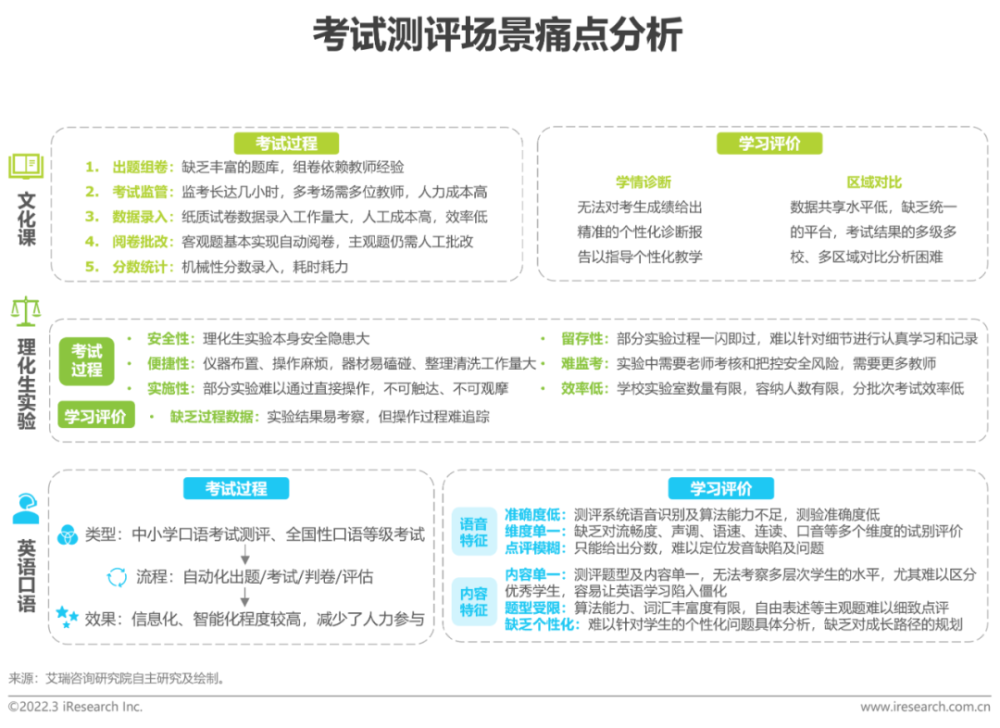 考试测评场景痛点分析

文化课

考试过程

1. 出题组卷：缺乏丰富的题库，组卷依赖教师经验
2. 考试监管：监考长达几小时，多考场需多位教师，人力成本高
3. 数据录入：纸质试卷数据录入工作量大，人工成本高，效率低
4. 阅卷批改：客观题基本实现自动阅卷，主观题仍需人工批改
5. 分数统计：机械性分数录入，耗时耗力

学习评价

学情诊断
无法对考生成绩给出精准的个性化诊断报告以指导个性化教学

区域对比
数据共享水平低，缺乏统一的平台，考试结果的多级多校、多区域对比分析困难

理化生实验

考试过程

• 安全性：理化生实验本身安全隐患大
• 便捷性：仪器布置、操作麻烦，器材易磕碰、整理清洗工作量大
• 实施性：部分实验难以通过直接操作，不可触达、不可观摩
• 留存性：部分实验过程一闪即过，难以针对细节进行认真学习和记录
• 难监考：实验中需要老师考核和把控安全风险，需要更多教师
• 效率低：学校实验室数量有限，容纳人数有限，分批次考试效率低

学习评价
• 缺乏过程数据：实验结果易考察，但操作过程难追踪

英语口语

考试过程

类型：中小学口语考试测评、全国性口语等级考试
流程：自动化出题/考试/判卷/评估
效果：信息化、智能化程度较高，减少了人力参与

学习评价

语音特征
准确度低：测评系统语音识别及算法能力不足，测验准确度低
维度单一：缺乏对流畅度、声调、语速、连读、口音等多个维度的试别评价
点评模糊：只能给出分数，难以定位发音缺陷及问题

内容特征
内容单一：测评题型及内容单一，无法考察多层次学生的水平，尤其难以区分优秀学生，容易让英语学习陷入僵化
题型受限：算法能力、词汇丰富度有限，自由表述等主观题难以细致点评
缺乏个性化：难以针对学生的个性化问题具体分析，缺乏对成长路径的规划

来源：艾瑞咨询研究院自主研究及绘制。

©2022.3 iResearch Inc.
www.iresearch.com.cn